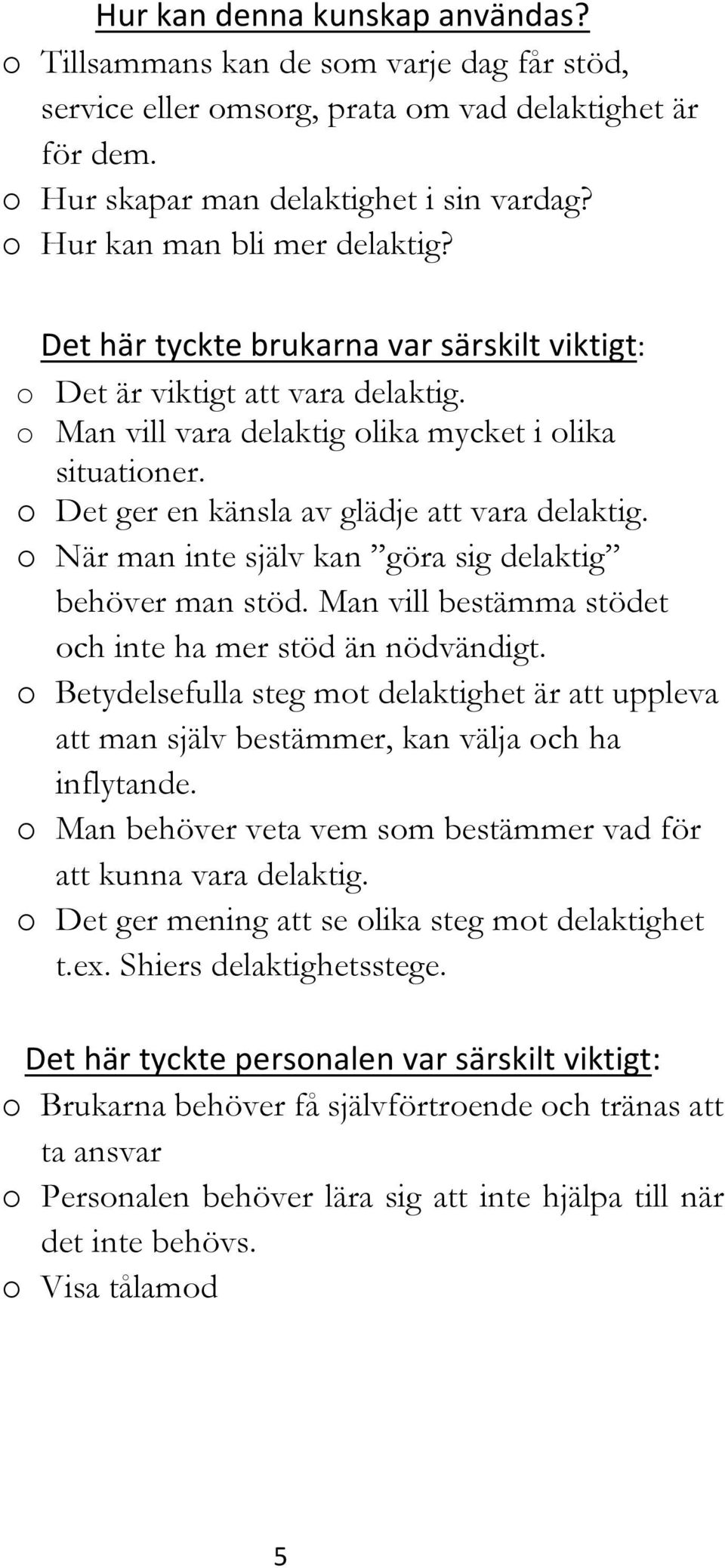 Hur kan denna kunskap användas?

o Tillsammans kan de som varje dag får stöd, service eller omsorg, prata om vad delaktighet är för dem.
o Hur skapar man delaktighet i sin vardag?
o Hur kan man bli mer delaktig?

Det här tyckte brukarna var särskilt viktigt:

o Det är viktigt att vara delaktig.
o Man vill vara delaktig olika mycket i olika situationer.
o Det ger en känsla av glädje att vara delaktig.
o När man inte själv kan ”göra sig delaktig” behöver man stöd. Man vill bestämma stödet och inte ha mer stöd än nödvändigt.
o Betydelsefulla steg mot delaktighet är att uppleva att man själv bestämmer, kan välja och ha inflytande.
o Man behöver veta vem som bestämmer vad för att kunna vara delaktig.
o Det ger mening att se olika steg mot delaktighet t.ex. Shiers delaktighetsstege.

Det här tyckte personalen var särskilt viktigt:

o Brukarna behöver få självförtroende och tränas att ta ansvar
o Personalen behöver lära sig att inte hjälpa till när det inte behövs.
o Visa tålamod

5